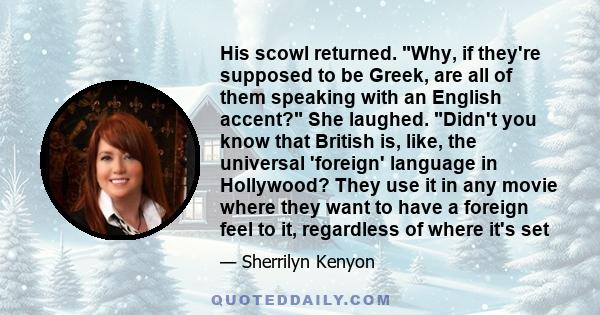 His scowl returned. "Why, if they're supposed to be Greek, are all of them speaking with an English accent?" She laughed. "Didn't you know that British is, like, the universal 'foreign' language in Hollywood? They use it in any movie where they want to have a foreign feel to it, regardless of where it's set

— Sherrilyn Kenyon

QUOTEDDAILY.COM